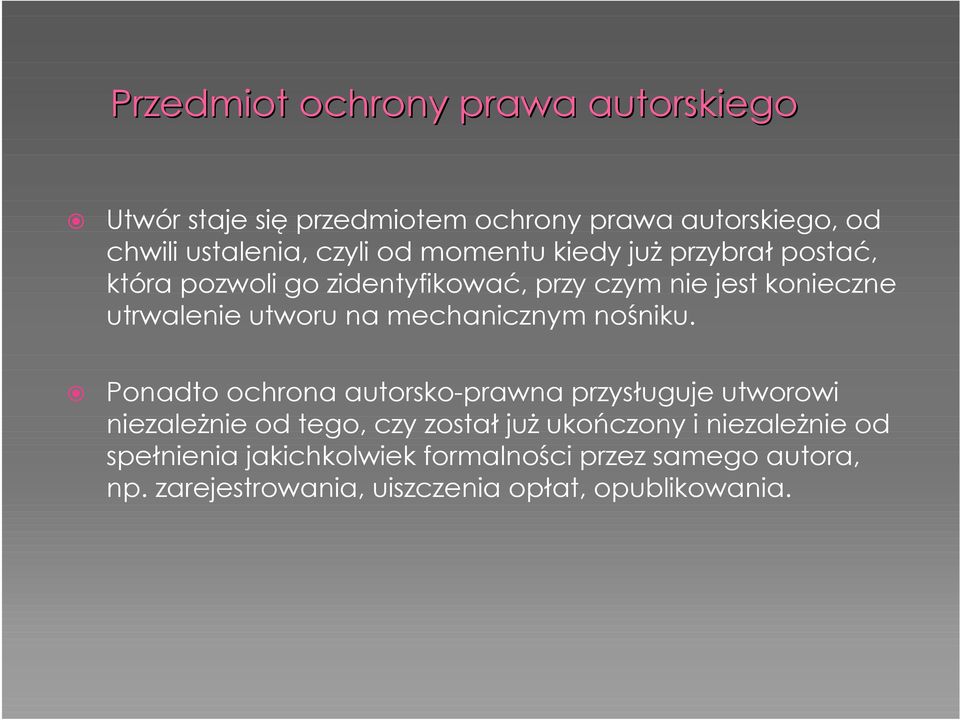 Przedmiot ochrony prawa autorskiego

Utwór staje się przedmiotem ochrony prawa autorskiego, od chwili ustalenia, czyli od momentu kiedy już przybrał postać, która pozwoli go zidentyfikować, przy czym nie jest konieczne utrwalenie utworu na mechanicznym nośniku.

Ponadto ochrona autorsko-prawna przysługuje utworowi niezależnie od tego, czy został już ukończony i niezależnie od spełnienia jakichkolwiek formalności przez samego autora, np. zarejestrowania, uiszczenia opłat, opublikowania.